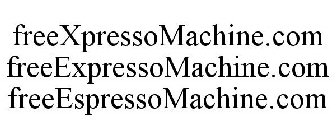 freeXpressoMachine.com
freeExpressoMachine.com
freeEspressoMachine.com